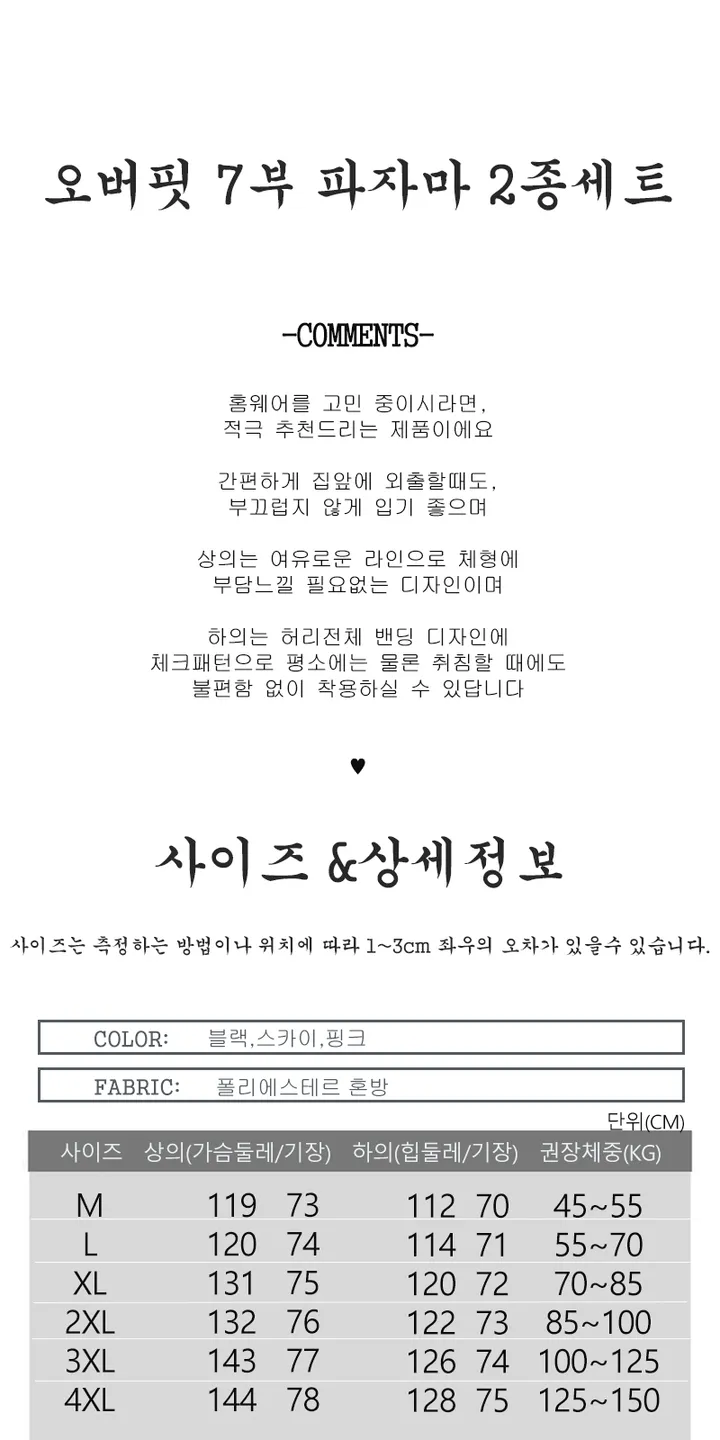 오버핏 7부 파자마 2종세트

-COMMENTS-

홈웨어를 고민 중이시라면,
적극 추천드리는 제품이에요

간편하게 집앞에 외출할때도,
부끄럽지 않게 입기 좋으며

상의는 여유로운 라인으로 체형에
부담느낄 필요없는 디자인이며

하의는 허리전체 밴딩 디자인에
체크패턴으로 평소에는 물론 취침할 때에도
불편함 없이 착용하실 수 있답니다

♥

사이즈 &상세정보

사이즈는 측정하는 방법이나 위치에 따라 1~3cm 좌우의 오차가 있을수 있습니다.

COLOR: 블랙,스카이,핑크

FABRIC: 폴리에스테르 혼방

단위(CM)

| 사이즈 | 상의(가슴둘레/기장) | 하의(힙둘레/기장) | 권장체중(KG) |
|---|---|---|---|
| M | 119 73 | 112 70 | 45~55 |
| L | 120 74 | 114 71 | 55~70 |
| XL | 131 75 | 120 72 | 70~85 |
| 2XL | 132 76 | 122 73 | 85~100 |
| 3XL | 143 77 | 126 74 | 100~125 |
| 4XL | 144 78 | 128 75 | 125~150 |